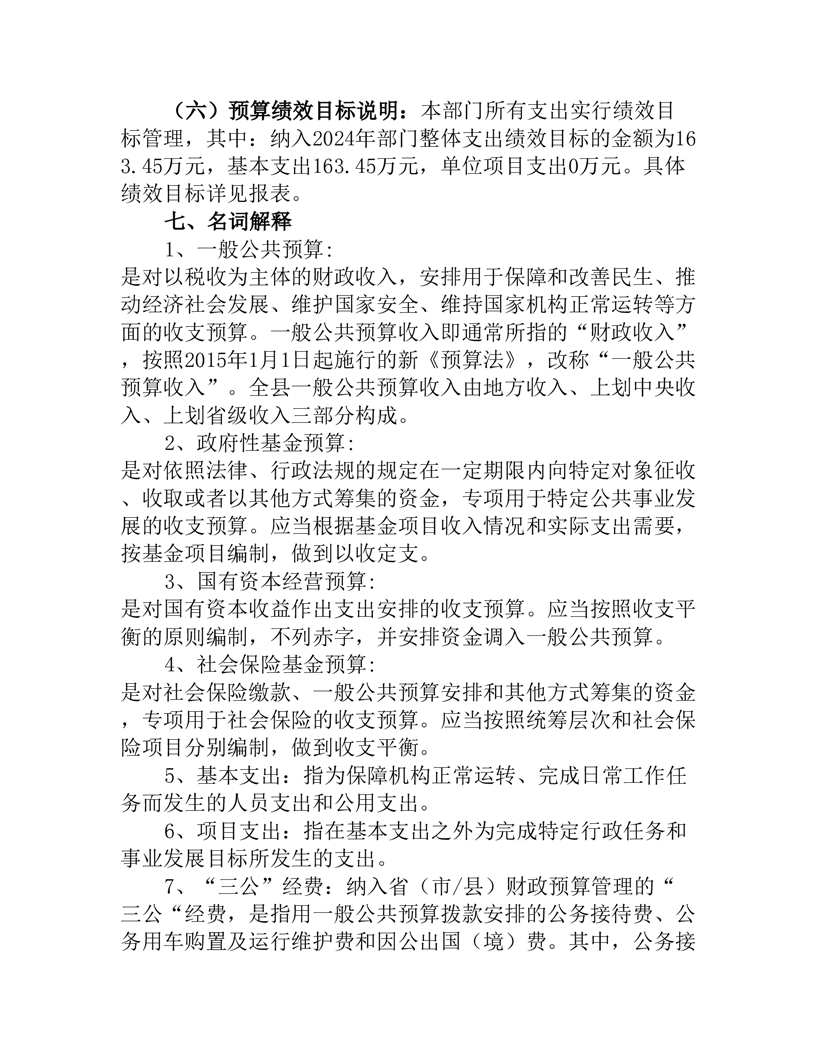 （六）预算绩效目标说明：本部门所有支出实行绩效目标管理，其中：纳入2024年部门整体支出绩效目标的金额为163.45万元，基本支出163.45万元，单位项目支出0万元。具体绩效目标详见报表。

七、名词解释

1、一般公共预算:

是对以税收为主体的财政收入，安排用于保障和改善民生、推动经济社会发展、维护国家安全、维持国家机构正常运转等方面的收支预算。一般公共预算收入即通常所指的“财政收入”，按照2015年1月1日起施行的新《预算法》，改称“一般公共预算收入”。全县一般公共预算收入由地方收入、上划中央收入、上划省级收入三部分构成。

2、政府性基金预算:

是对依照法律、行政法规的规定在一定期限内向特定对象征收、收取或者以其他方式筹集的资金，专项用于特定公共事业发展的收支预算。应当根据基金项目收入情况和实际支出需要，按基金项目编制，做到以收定支。

3、国有资本经营预算:

是对国有资本收益作出支出安排的收支预算。应当按照收支平衡的原则编制，不列赤字，并安排资金调入一般公共预算。

4、社会保险基金预算:

是对社会保险缴款、一般公共预算安排和其他方式筹集的资金，专项用于社会保险的收支预算。应当按照统筹层次和社会保险项目分别编制，做到收支平衡。

5、基本支出：指为保障机构正常运转、完成日常工作任务而发生的人员支出和公用支出。

6、项目支出：指在基本支出之外为完成特定行政任务和事业发展目标所发生的支出。

7、“三公”经费：纳入省（市/县）财政预算管理的“三公“经费，是指用一般公共预算拨款安排的公务接待费、公务用车购置及运行维护费和因公出国（境）费。其中，公务接